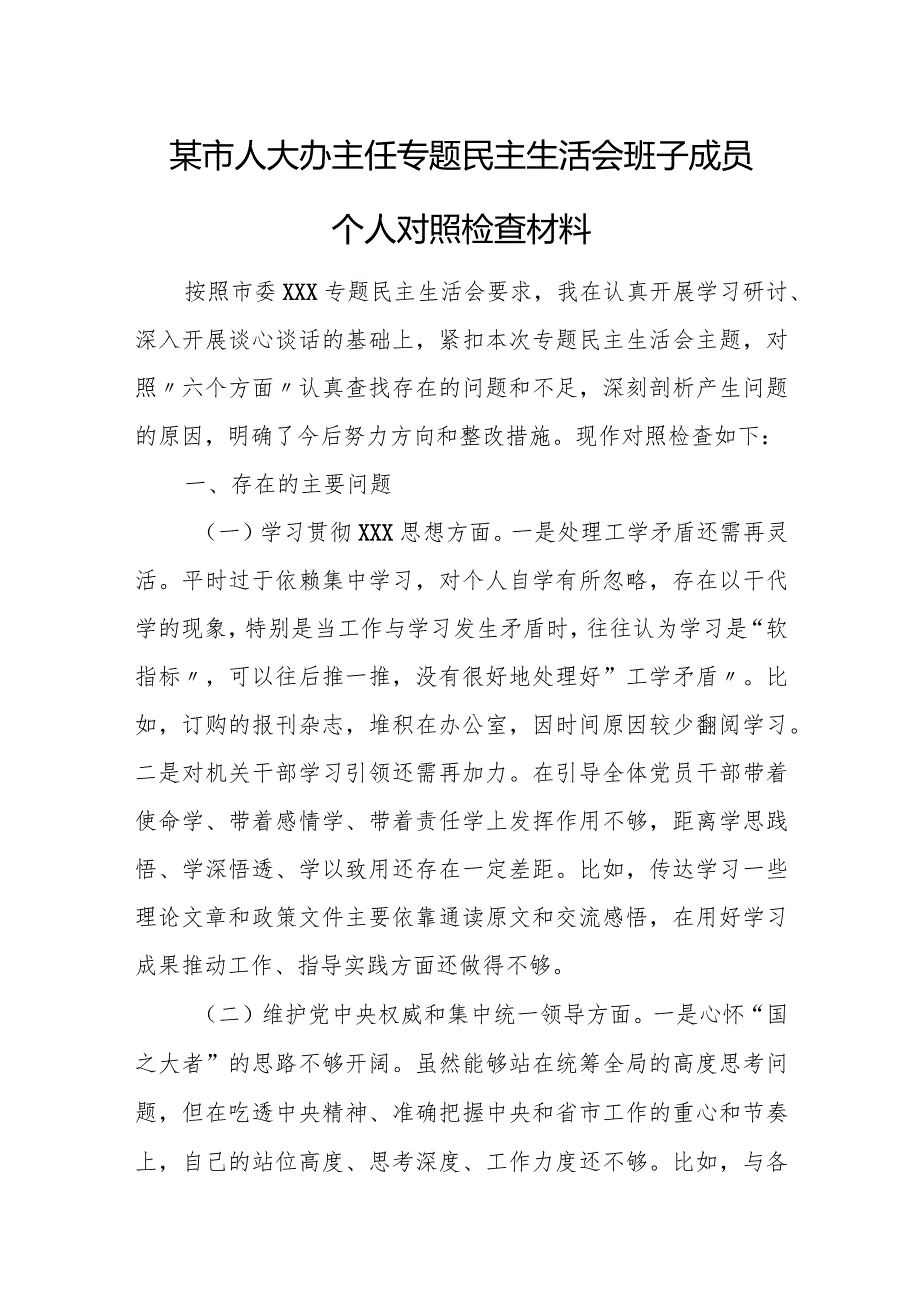 某市人大办主任专题民主生活会班子成员

个人对照检查材料

按照市委XXX专题民主生活会要求，我在认真开展学习研讨、深入开展谈心谈话的基础上，紧扣本次专题民主生活会主题，对照〃六个方面〃认真查找存在的问题和不足，深刻剖析产生问题的原因，明确了今后努力方向和整改措施。现作对照检查如下：

一、存在的主要问题

（一）学习贯彻XXX思想方面。一是处理工学矛盾还需再灵活。平时过于依赖集中学习，对个人自学有所忽略，存在以干代学的现象，特别是当工作与学习发生矛盾时，往往认为学习是“软指标〃，可以往后推一推，没有很好地处理好”工学矛盾〃。比如，订购的报刊杂志，堆积在办公室，因时间原因较少翻阅学习。二是对机关干部学习引领还需再加力。在引导全体党员干部带着使命学、带着感情学、带着责任学上发挥作用不够，距离学思践悟、学深悟透、学以致用还存在一定差距。比如，传达学习一些理论文章和政策文件主要依靠通读原文和交流感悟，在用好学习成果推动工作、指导实践方面还做得不够。

（二）维护党中央权威和集中统一领导方面。一是心怀“国之大者”的思路不够开阔。虽然能够站在统筹全局的高度思考问题，但在吃透中央精神、准确把握中央和省市工作的重心和节奏上，自己的站位高度、思考深度、工作力度还不够。比如，与各